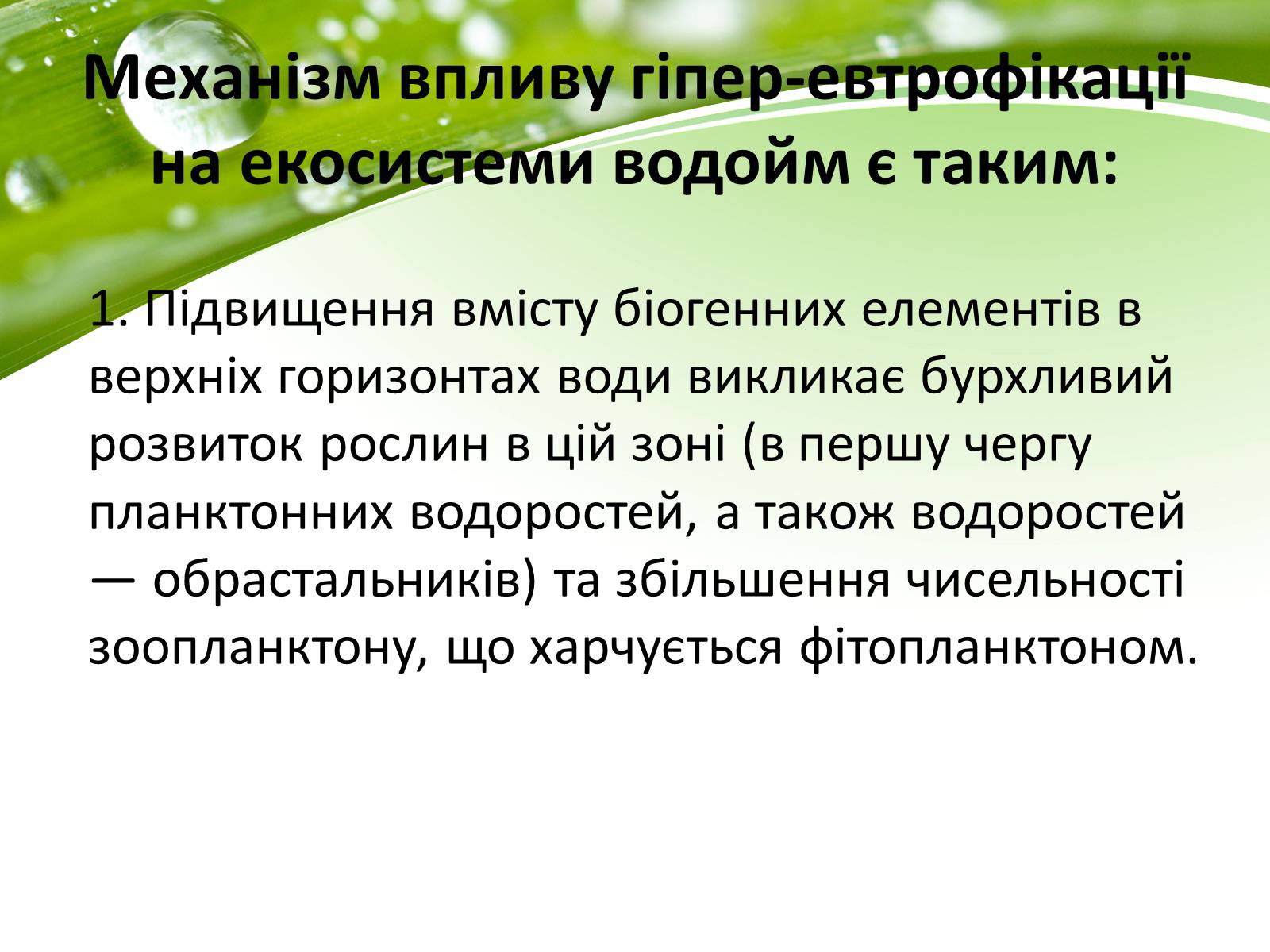 Механізм впливу гіпер-евтрофікації на екосистеми водойм є таким:

1. Підвищення вмісту біогенних елементів в верхніх горизонтах води викликає бурхливий розвиток рослин в цій зоні (в першу чергу планктонних водоростей, а також водоростей — обрастальників) та збільшення чисельності зоопланктону, що харчується фітопланктоном.